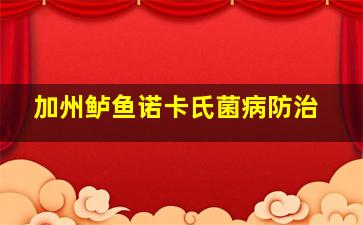 加州鲈鱼诺卡氏菌病防治